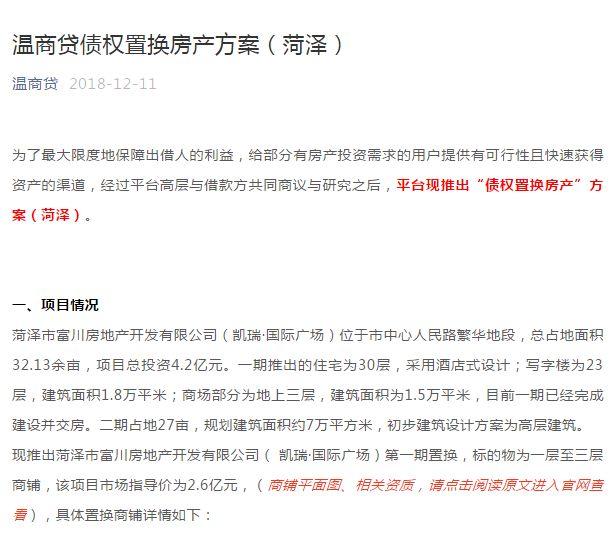 温商贷债权置换房产方案（菏泽）

温商贷 2018-12-11

为了最大限度地保障出借人的利益，给部分有房产投资需求的用户提供有可行性且快速获得资产的渠道，经过平台高层与借款方共同商议与研究之后，平台现推出“债权置换房产”方案（菏泽）。

一、项目情况

菏泽市富川房地产开发有限公司（凯瑞·国际广场）位于市中心人民路繁华地段，总占地面积32.13余亩，项目总投资4.2亿元。一期推出的住宅为30层，采用酒店式设计；写字楼为23层，建筑面积1.8万平米；商场部分为地上三层，建筑面积为1.5万平米，目前一期已经完成建设并交房。二期占地27亩，规划建筑面积约7万平方米，初步建筑设计方案为高层建筑。

现推出菏泽市富川房地产开发有限公司（ 凯瑞·国际广场）第一期置换，标的物为一层至三层商铺，该项目市场指导价为2.6亿元，（商铺平面图、相关资质，请点击阅读原文进入官网查看），具体置换商铺详情如下：